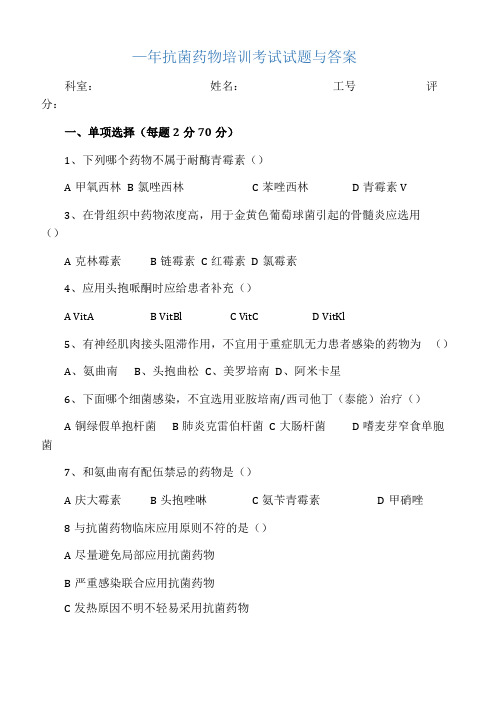 一年抗菌药物培训考试试题与答案

科室：　　　　　　　　姓名：　　　　　　　　工号　　　　　　　评分：

一、单项选择（每题 2 分 70 分）

1、下列哪个药物不属于耐酶青霉素（）

A 甲氧西林 B 氯唑西林　　　　C 苯唑西林　　　D 青霉素 V

3、在骨组织中药物浓度高，用于金黄色葡萄球菌引起的骨髓炎应选用（）

A 克林霉素　　B 链霉素 C 红霉素 D 氯霉素

4、应用头孢哌酮时应给患者补充（）

A VitA　　　　B VitBl　　　　C VitC　　　　D VitKl

5、有神经肌肉接头阻滞作用，不宜用于重症肌无力患者感染的药物为　（）

A、氨曲南　B、头孢曲松 C、美罗培南 D、阿米卡星

6、下面哪个细菌感染，不宜选用亚胺培南/西司他丁（泰能）治疗（）

A 铜绿假单抱杆菌　B 肺炎克雷伯杆菌 C 大肠杆菌　　D 嗜麦芽窄食单胞菌

7、和氨曲南有配伍禁忌的药物是（）

A 庆大霉素　　B 头抱唑啉　　　C 氨苄青霉素　　　D 甲硝唑

8 与抗菌药物临床应用原则不符的是（）

A 尽量避免局部应用抗菌药物

B 严重感染联合应用抗菌药物

C 发热原因不明不轻易采用抗菌药物